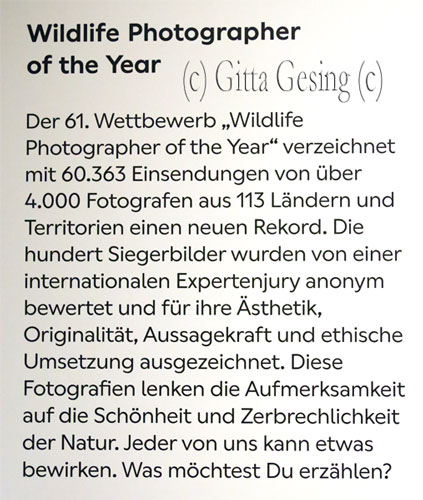 Wildlife Photographer of the Year

(c) Gitta Gesing (c)

Der 61. Wettbewerb „Wildlife Photographer of the Year“ verzeichnet mit 60.363 Einsendungen von über 4.000 Fotografen aus 113 Ländern und Territorien einen neuen Rekord. Die hundert Siegerbilder wurden von einer internationalen Expertenjury anonym bewertet und für ihre Ästhetik, Originalität, Aussagekraft und ethische Umsetzung ausgezeichnet. Diese Fotografien lenken die Aufmerksamkeit auf die Schönheit und Zerbrechlichkeit der Natur. Jeder von uns kann etwas bewirken. Was möchtest Du erzählen?